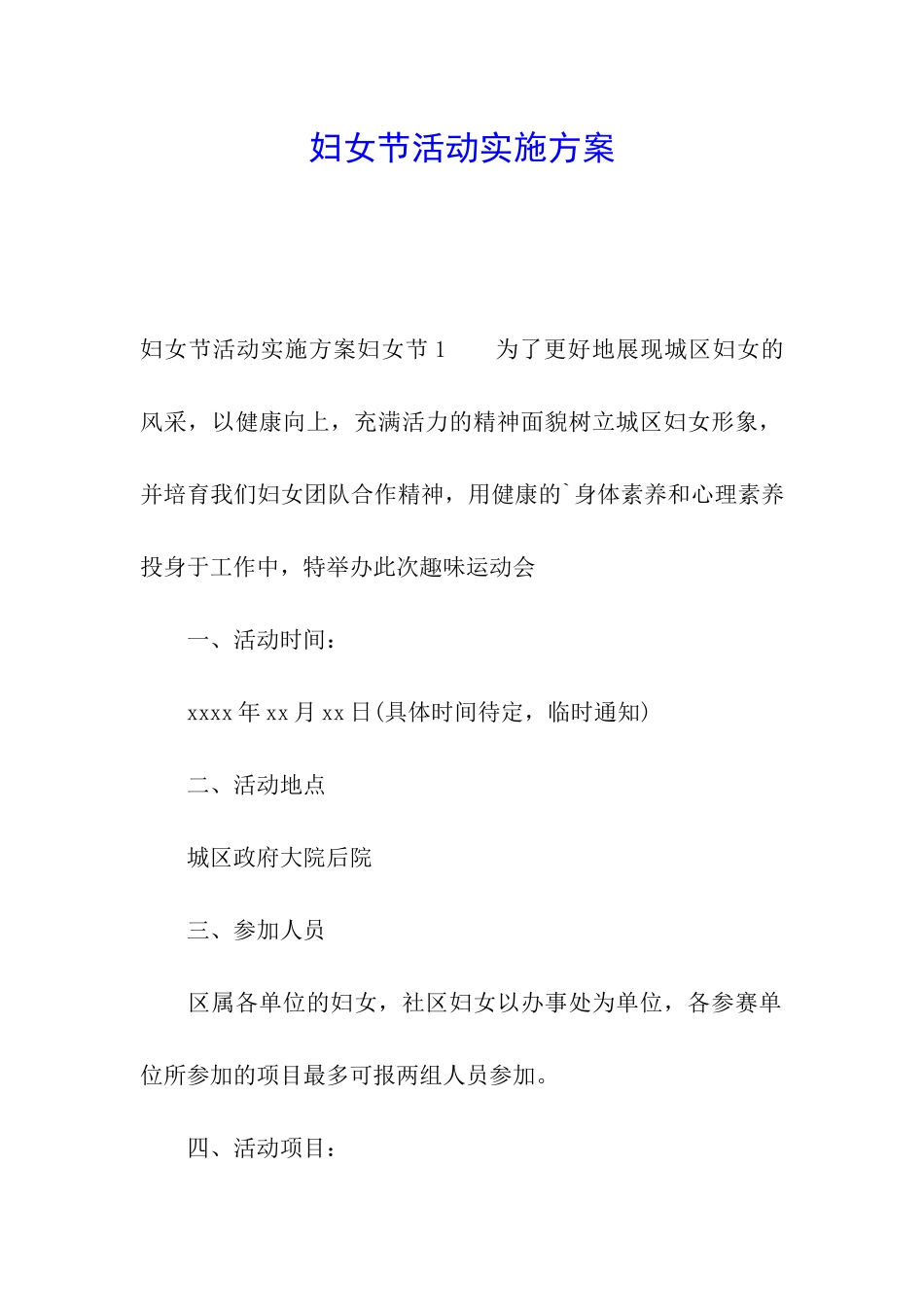 妇女节活动实施方案

妇女节活动实施方案妇女节 1　　为了更好地展现城区妇女的风采，以健康向上，充满活力的精神面貌树立城区妇女形象，并培育我们妇女团队合作精神，用健康的`身体素养和心理素养投身于工作中，特举办此次趣味运动会

一、活动时间：

xxxx 年 xx 月 xx 日(具体时间待定，临时通知)

二、活动地点

城区政府大院后院

三、参加人员

区属各单位的妇女，社区妇女以办事处为单位，各参赛单位所参加的项目最多可报两组人员参加。

四、活动项目：